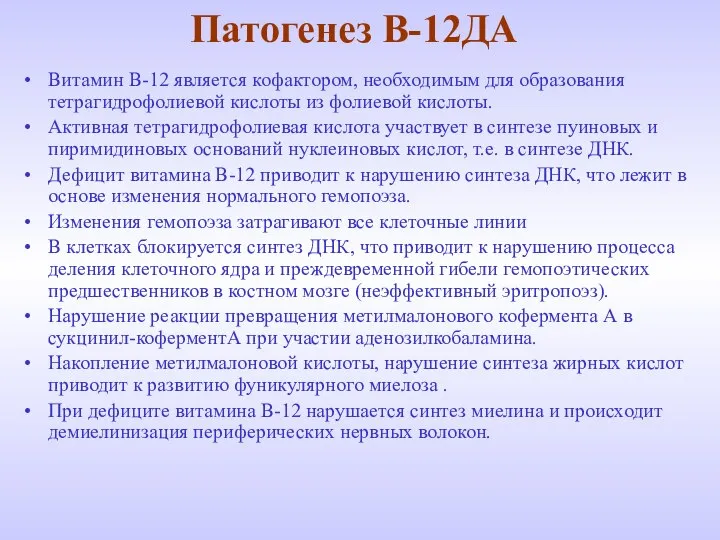 Патогенез В-12ДА

• Витамин В-12 является кофактором, необходимым для образования тетрагидрофолиевой кислоты из фолиевой кислоты.
• Активная тетрагидрофолиевая кислота участвует в синтезе пуиновых и пиримидиновых оснований нуклеиновых кислот, т.е. в синтезе ДНК.
• Дефицит витамина В-12 приводит к нарушению синтеза ДНК, что лежит в основе изменения нормального гемопоэза.
• Изменения гемопоэза затрагивают все клеточные линии
• В клетках блокируется синтез ДНК, что приводит к нарушению процесса деления клеточного ядра и преждевременной гибели гемопоэтических предшественников в костном мозге (неэффективный эритропоэз).
• Нарушение реакции превращения метилмалонового кофермента А в сукцинил-коферментА при участии аденозилкобаламина.
• Накопление метилмалоновой кислоты, нарушение синтеза жирных кислот приводит к развитию фуникулярного миелоза .
• При дефиците витамина В-12 нарушается синтез миелина и происходит демиелинизация периферических нервных волокон.